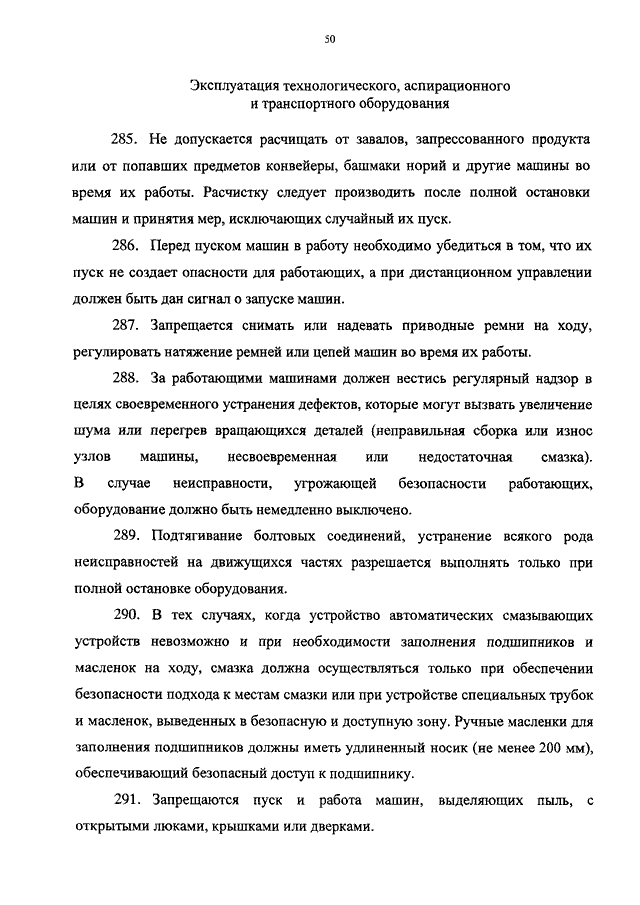 50

Эксплуатация технологического, аспирационного и транспортного оборудования

285. Не допускается расчищать от завалов, запрессованного продукта или от попавших предметов конвейеры, башмаки норий и другие машины во время их работы. Расчистку следует производить после полной остановки машин и принятия мер, исключающих случайный их пуск.

286. Перед пуском машин в работу необходимо убедиться в том, что их пуск не создает опасности для работающих, а при дистанционном управлении должен быть дан сигнал о запуске машин.

287. Запрещается снимать или надевать приводные ремни на ходу, регулировать натяжение ремней или цепей машин во время их работы.

288. За работающими машинами должен вестись регулярный надзор в целях своевременного устранения дефектов, которые могут вызвать увеличение шума или перегрев вращающихся деталей (неправильная сборка или износ узлов машины, несвоевременная или недостаточная смазка). В случае неисправности, угрожающей безопасности работающих, оборудование должно быть немедленно выключено.

289. Подтягивание болтовых соединений, устранение всякого рода неисправностей на движущихся частях разрешается выполнять только при полной остановке оборудования.

290. В тех случаях, когда устройство автоматических смазывающих устройств невозможно и при необходимости заполнения подшипников и масленок на ходу, смазка должна осуществляться только при обеспечении безопасности подхода к местам смазки или при устройстве специальных трубок и масленок, выведенных в безопасную и доступную зону. Ручные масленки для заполнения подшипников должны иметь удлиненный носик (не менее 200 мм), обеспечивающий безопасный доступ к подшипнику.

291. Запрещаются пуск и работа машин, выделяющих пыль, с открытыми люками, крышками или дверками.